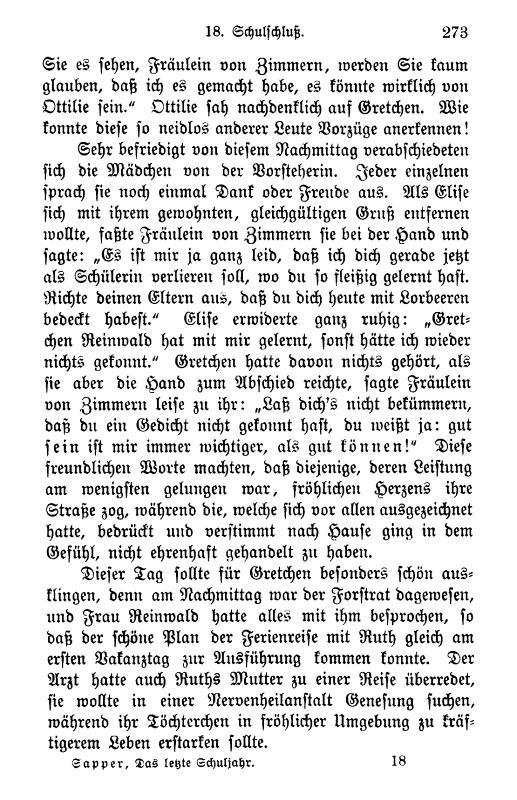 18. Schulschluß. 273

Sie es sehen, Fräulein von Zimmern, werden Sie kaum glauben, daß ich es gemacht habe, es könnte wirklich von Ottilie sein.“ Ottilie sah nachdenklich auf Gretchen. Wie konnte diese so neidlos anderer Leute Vorzüge anerkennen!

Sehr befriedigt von diesem Nachmittag verabschiedeten sich die Mädchen von der Vorsteherin. Jeder einzelnen sprach sie noch einmal Dank oder Freude aus. Als Elise sich mit ihrem gewohnten, gleichgültigen Gruß entfernen wollte, faßte Fräulein von Zimmern sie bei der Hand und sagte: „Es ist mir ja ganz leid, daß ich dich gerade jetzt als Schülerin verlieren soll, wo du so fleißig gelernt hast. Richte deinen Eltern aus, daß du dich heute mit Lorbeeren bedeckt habest.“ Elise erwiderte ganz ruhig: „Gretchen Reinwald hat mit mir gelernt, sonst hätte ich wieder nichts gekonnt.“ Gretchen hatte davon nichts gehört, als sie aber die Hand zum Abschied reichte, sagte Fräulein von Zimmern leise zu ihr: „Laß dich's nicht bekümmern, daß du ein Gedicht nicht gekonnt hast, du weißt ja: gut sein ist mir immer wichtiger, als gut können!“ Diese freundlichen Worte machten, daß diejenige, deren Leistung am wenigsten gelungen war, fröhlichen Herzens ihre Straße zog, während die, welche sich vor allen ausgezeichnet hatte, bedrückt und verstimmt nach Hause ging in dem Gefühl, nicht ehrenhaft gehandelt zu haben.

Dieser Tag sollte für Gretchen besonders schön ausklingen, denn am Nachmittag war der Forstrat dagewesen, und Frau Reinwald hatte alles mit ihm besprochen, so daß der schöne Plan der Ferienreise mit Ruth gleich am ersten Vakanztag zur Ausführung kommen konnte. Der Arzt hatte auch Ruths Mutter zu einer Reise überredet, sie wollte in einer Nervenheilanstalt Genesung suchen, während ihr Töchterchen in fröhlicher Umgebung zu kräftigerem Leben erstarken sollte.

Sapper, Das letzte Schuljahr. 18